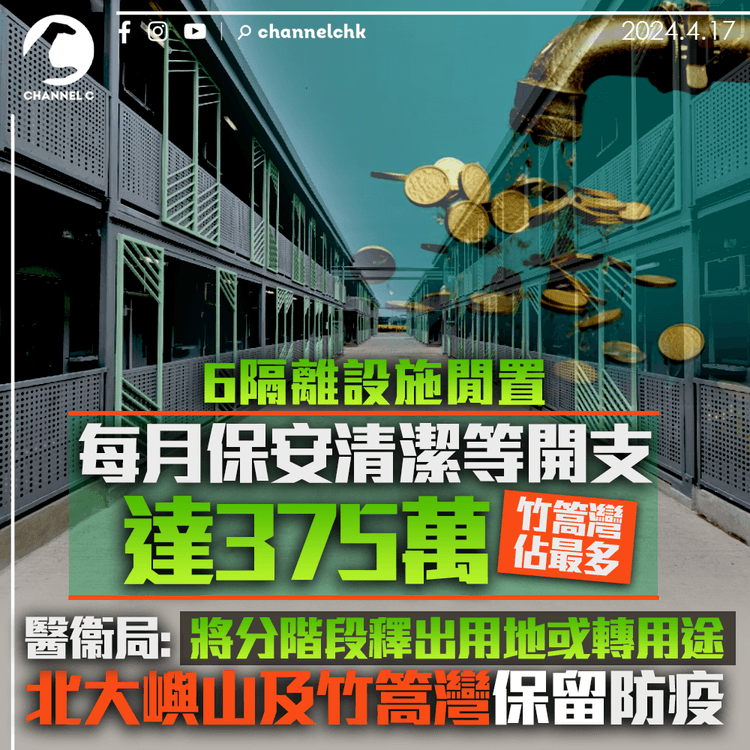 CHANNEL C

channelchk

2024.4.17

6隔離設施閒置

每月保安清潔等開支

達375萬

竹篙灣佔最多

醫衞局: 將分階段釋出用地或轉用途

北大嶼山及竹篙灣保留防疫